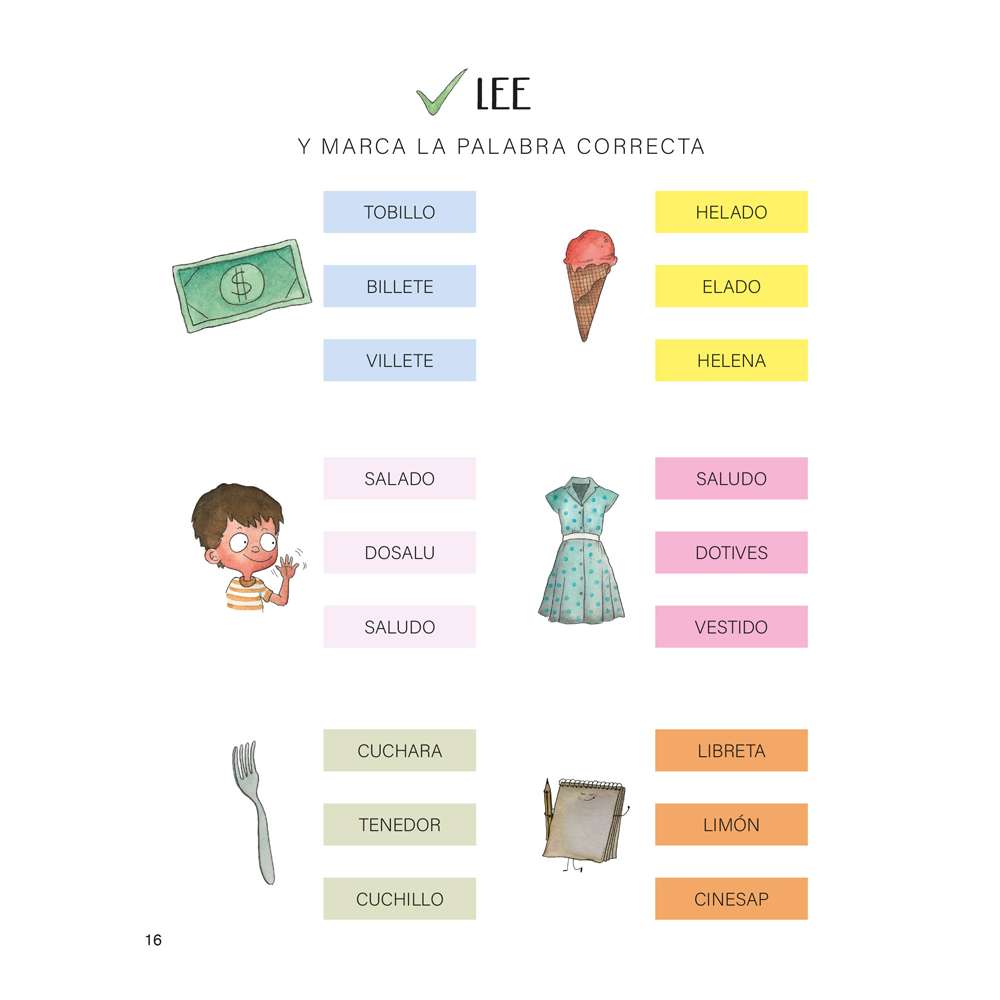 LEE

Y MARCA LA PALABRA CORRECTA

TOBILLO

BILLETE

VILLETE

HELADO

ELADO

HELENA

SALADO

DOSALU

SALUDO

SALUDO

DOTIVES

VESTIDO

CUCHARA

TENEDOR

CUCHILLO

LIBRETA

LIMÓN

CINESAP

16